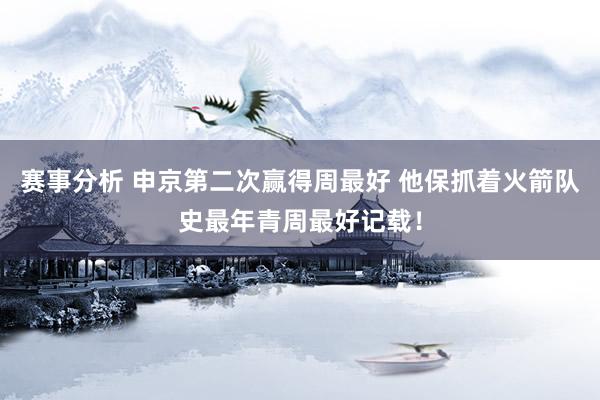 赛事分析 申京第二次赢得周最好 他保抓着火箭队史最年青周最好记载！